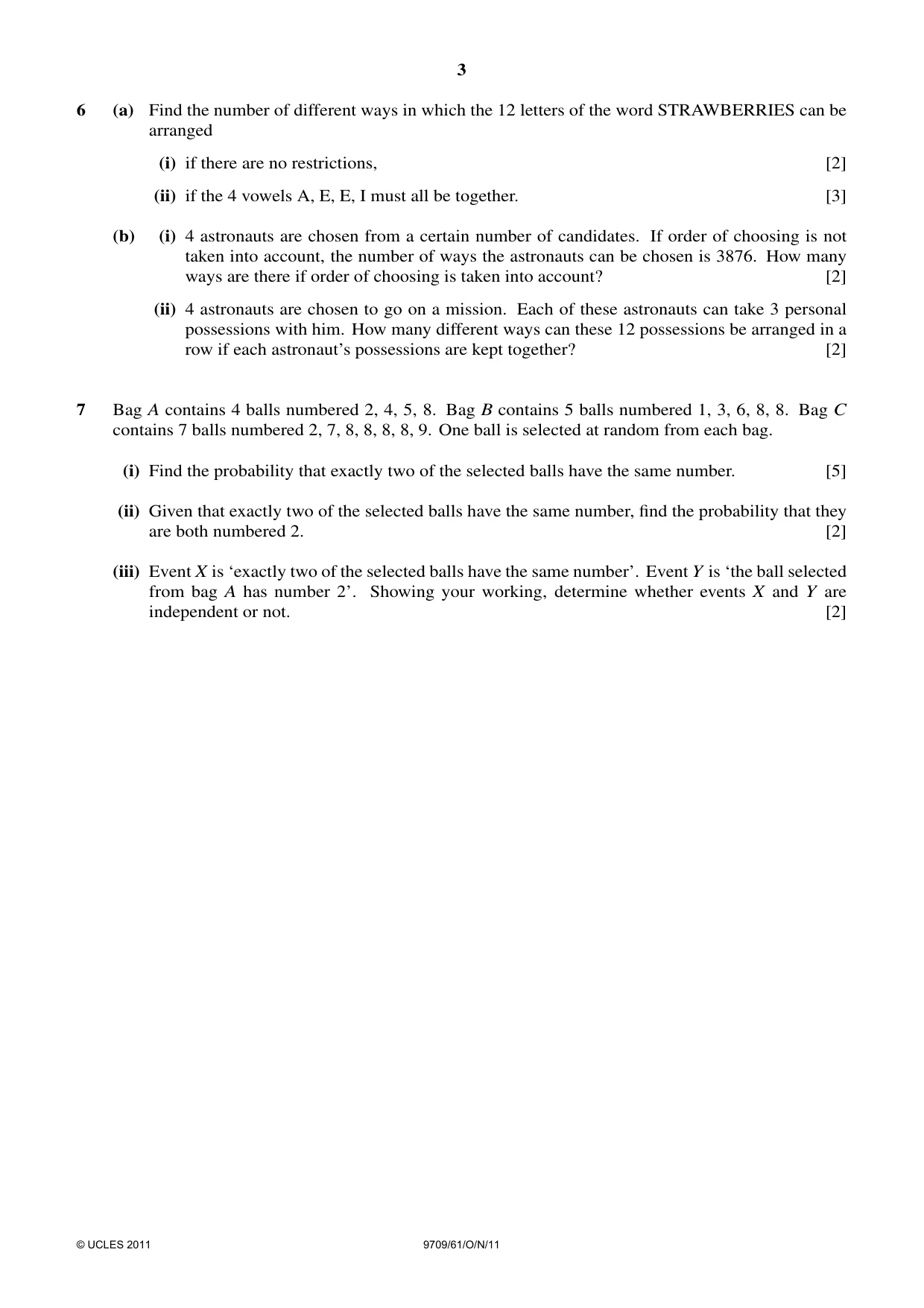 3

6 (a) Find the number of different ways in which the 12 letters of the word STRAWBERRIES can be arranged

(i) if there are no restrictions, [2]

(ii) if the 4 vowels A, E, E, I must all be together. [3]

(b) (i) 4 astronauts are chosen from a certain number of candidates. If order of choosing is not taken into account, the number of ways the astronauts can be chosen is 3876. How many ways are there if order of choosing is taken into account? [2]

(ii) 4 astronauts are chosen to go on a mission. Each of these astronauts can take 3 personal possessions with him. How many different ways can these 12 possessions be arranged in a row if each astronaut's possessions are kept together? [2]

7 Bag A contains 4 balls numbered 2, 4, 5, 8. Bag B contains 5 balls numbered 1, 3, 6, 8, 8. Bag C contains 7 balls numbered 2, 7, 8, 8, 8, 8, 9. One ball is selected at random from each bag.

(i) Find the probability that exactly two of the selected balls have the same number. [5]

(ii) Given that exactly two of the selected balls have the same number, find the probability that they are both numbered 2. [2]

(iii) Event X is 'exactly two of the selected balls have the same number'. Event Y is 'the ball selected from bag A has number 2'. Showing your working, determine whether events X and Y are independent or not. [2]

© UCLES 2011 9709/61/O/N/11